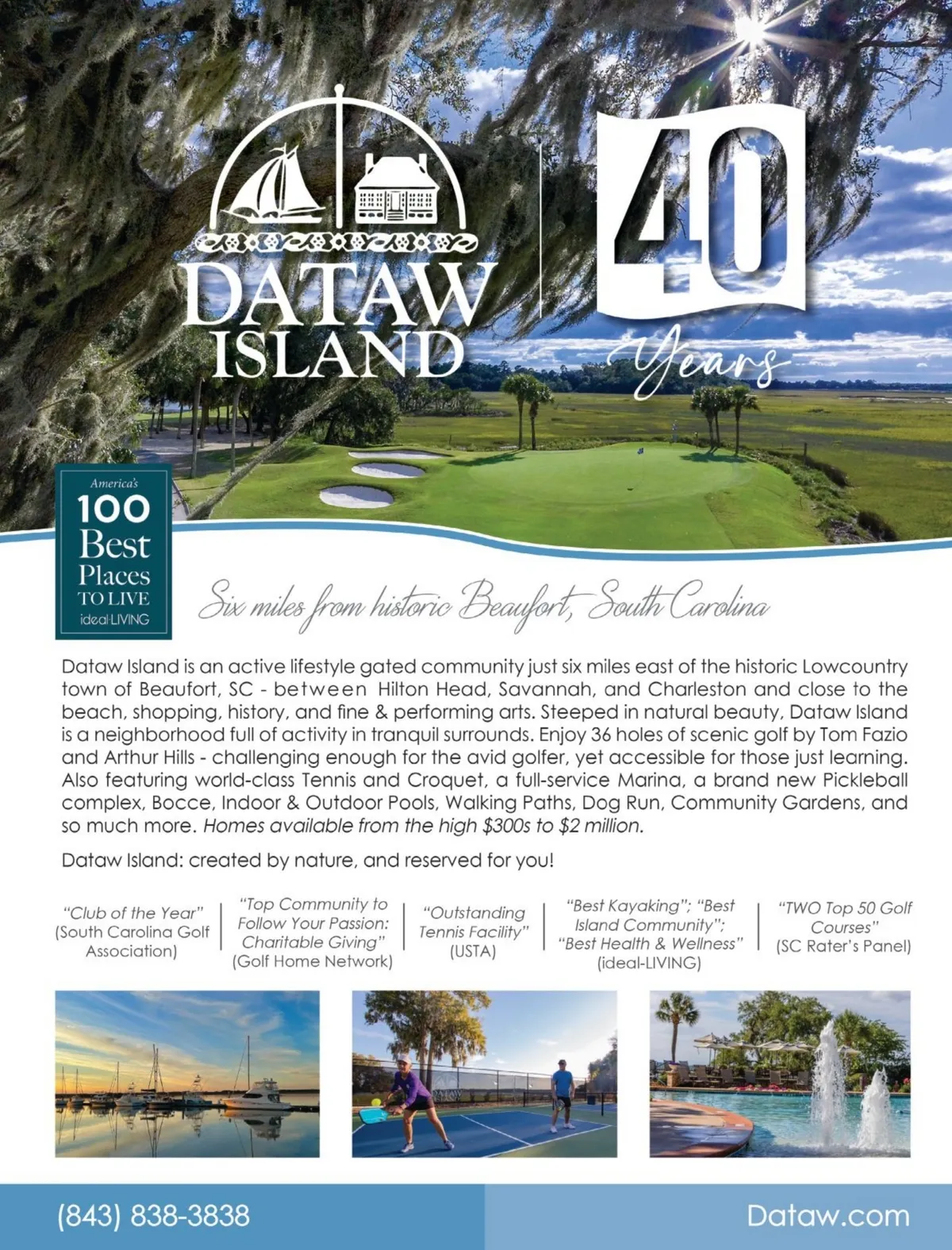 DATAW ISLAND

40 Years

America's 100 Best Places TO LIVE ideal-LIVING

Six miles from historic Beaufort, South Carolina

Dataw Island is an active lifestyle gated community just six miles east of the historic Lowcountry town of Beaufort, SC - between Hilton Head, Savannah, and Charleston and close to the beach, shopping, history, and fine & performing arts. Steeped in natural beauty, Dataw Island is a neighborhood full of activity in tranquil surrounds. Enjoy 36 holes of scenic golf by Tom Fazio and Arthur Hills - challenging enough for the avid golfer, yet accessible for those just learning. Also featuring world-class Tennis and Croquet, a full-service Marina, a brand new Pickleball complex, Bocce, Indoor & Outdoor Pools, Walking Paths, Dog Run, Community Gardens, and so much more. Homes available from the high $300s to $2 million.

Dataw Island: created by nature, and reserved for you!

"Club of the Year" (South Carolina Golf Association)

"Top Community to Follow Your Passion: Charitable Giving" (Golf Home Network)

"Outstanding Tennis Facility" (USTA)

"Best Kayaking"; "Best Island Community"; "Best Health & Wellness" (ideal-LIVING)

"TWO Top 50 Golf Courses" (SC Rater's Panel)

(843) 838-3838

Dataw.com